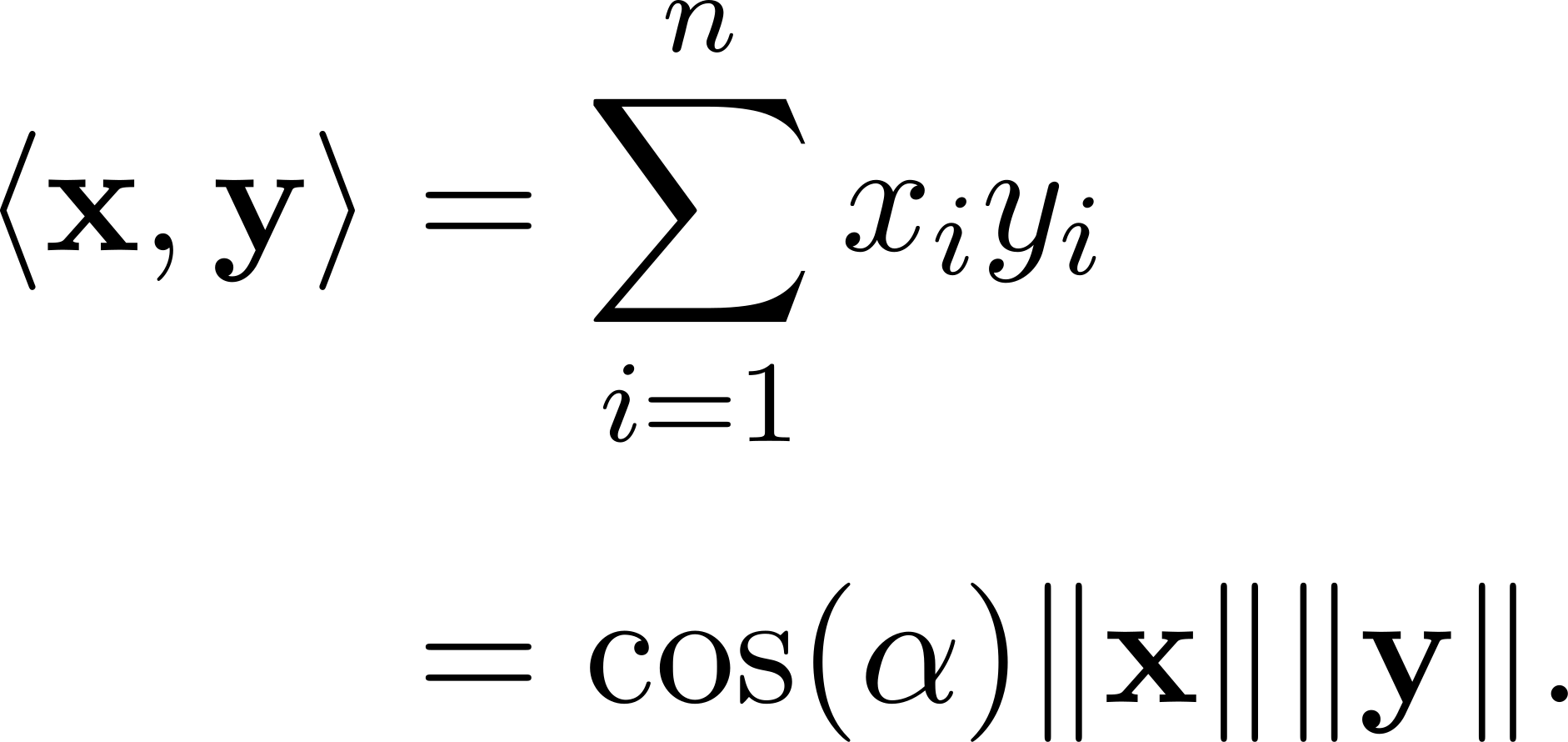 $\langle \mathbf{x}, \mathbf{y} \rangle = \sum_{i=1}^{n} x_i y_i$

$= \cos(\alpha) \|\mathbf{x}\| \|\mathbf{y}\|.$